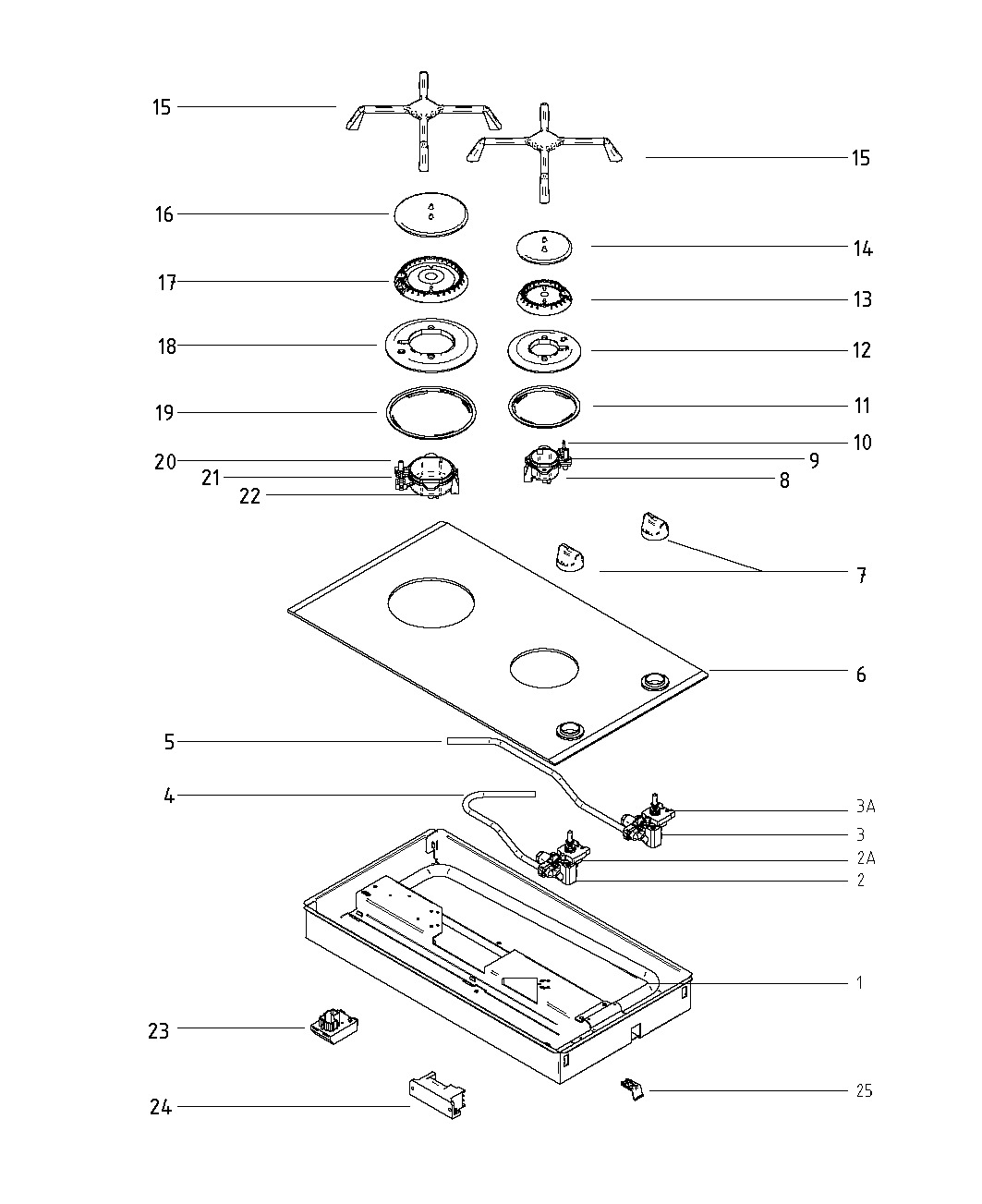 15
15
16
14
17
13
18
12
19
11
10
20
9
21
8
22
7
6
5
4
3A
3
2A
2
1
23
24
25